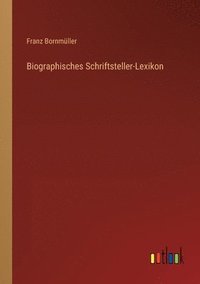 Franz Bornmüller

Biographisches Schriftsteller-Lexikon

outlook